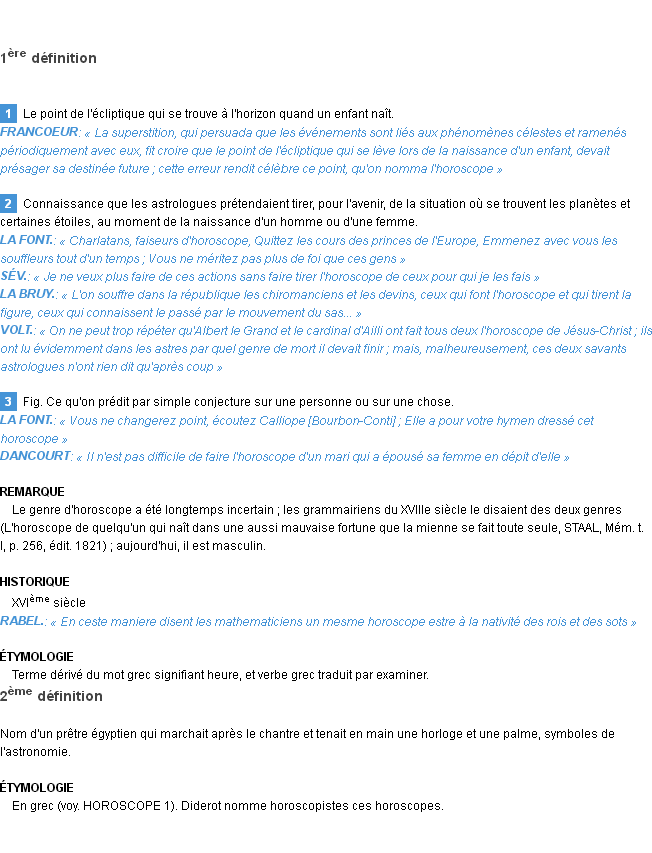 1ère définition

1 Le point de l'écliptique qui se trouve à l'horizon quand un enfant naît.
FRANCOEUR: « La superstition, qui persuada que les événements sont liés aux phénomènes célestes et ramenés périodiquement avec eux, fit croire que le point de l'écliptique qui se lève lors de la naissance d'un enfant, devait présager sa destinée future ; cette erreur rendit célèbre ce point, qu'on nomma l'horoscope »

2 Connaissance que les astrologues prétendaient tirer, pour l'avenir, de la situation où se trouvent les planètes et certaines étoiles, au moment de la naissance d'un homme ou d'une femme.
LA FONT.: « Charlatans, faiseurs d'horoscope, Quittez les cours des princes de l'Europe, Emmenez avec vous les souffleurs tout d'un temps ; Vous ne méritez pas plus de foi que ces gens »
SÉV.: « Je ne veux plus faire de ces actions sans faire tirer l'horoscope de ceux pour qui je les fais »
LA BRUY.: « L'on souffre dans la république les chiromanciens et les devins, ceux qui font l'horoscope et qui tirent la figure, ceux qui connaissent le passé par le mouvement du sas... »
VOLT.: « On ne peut trop répéter qu'Albert le Grand et le cardinal d'Ailli ont fait tous deux l'horoscope de Jésus-Christ ; ils ont lu évidemment dans les astres par quel genre de mort il devait finir ; mais, malheureusement, ces deux savants astrologues n'ont rien dit qu'après coup »

3 Fig. Ce qu'on prédit par simple conjecture sur une personne ou sur une chose.
LA FONT.: « Vous ne changerez point, écoutez Calliope [Bourbon-Conti] ; Elle a pour votre hymen dressé cet horoscope »
DANCOURT: « Il n'est pas difficile de faire l'horoscope d'un mari qui a épousé sa femme en dépit d'elle »

REMARQUE
Le genre d'horoscope a été longtemps incertain ; les grammairiens du XVIIIe siècle le disaient des deux genres (L'horoscope de quelqu'un qui naît dans une aussi mauvaise fortune que la mienne se fait toute seule, STAAL, Mém. t. I, p. 256, édit. 1821) ; aujourd'hui, il est masculin.

HISTORIQUE
XVIème siècle
RABEL.: « En ceste maniere disent les mathematiciens un mesme horoscope estre à la nativité des rois et des sots »

ÉTYMOLOGIE
Terme dérivé du mot grec signifiant heure, et verbe grec traduit par examiner.

2ème définition

Nom d'un prêtre égyptien qui marchait après le chantre et tenait en main une horloge et une palme, symboles de l'astronomie.

ÉTYMOLOGIE
En grec (voy. HOROSCOPE 1). Diderot nomme horoscopistes ces horoscopes.